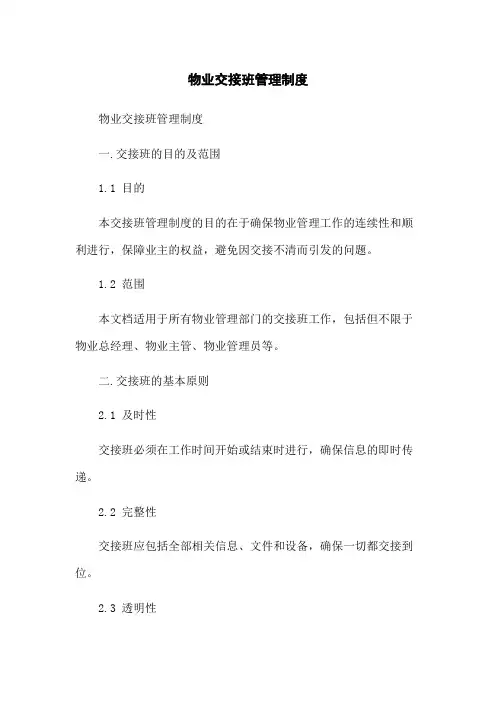 物业交接班管理制度

物业交接班管理制度

一.交接班的目的及范围

1.1 目的

本交接班管理制度的目的在于确保物业管理工作的连续性和顺利进行，保障业主的权益，避免因交接不清而引发的问题。

1.2 范围

本文档适用于所有物业管理部门的交接班工作，包括但不限于物业总经理、物业主管、物业管理员等。

二.交接班的基本原则

2.1 及时性

交接班必须在工作时间开始或结束时进行，确保信息的即时传递。

2.2 完整性

交接班应包括全部相关信息、文件和设备，确保一切都交接到位。

2.3 透明性